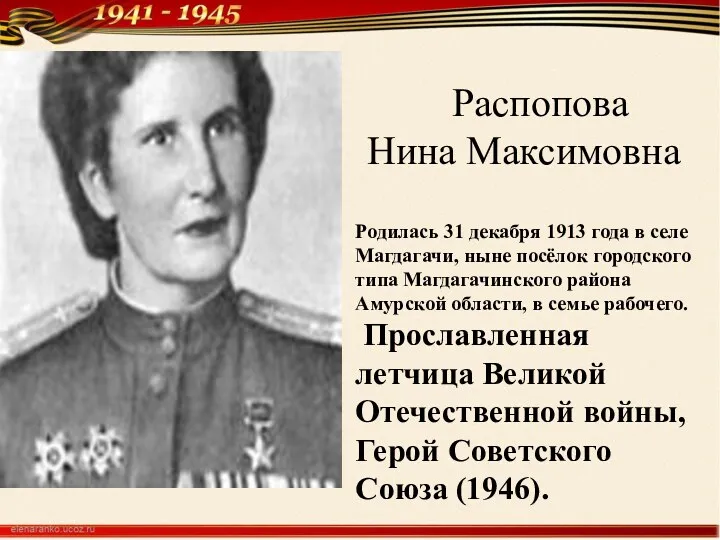 1941 - 1945

Распопова Нина Максимовна

Родилась 31 декабря 1913 года в селе Магдагачи, ныне посёлок городского типа Магдагачинского района Амурской области, в семье рабочего.

Прославленная летчица Великой Отечественной войны, Герой Советского Союза (1946).

elenaranko.ucoz.ru